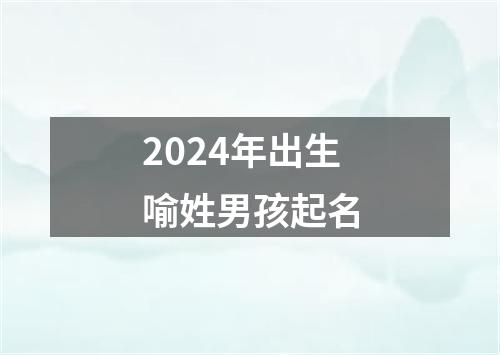 2024年出生
喻姓男孩起名